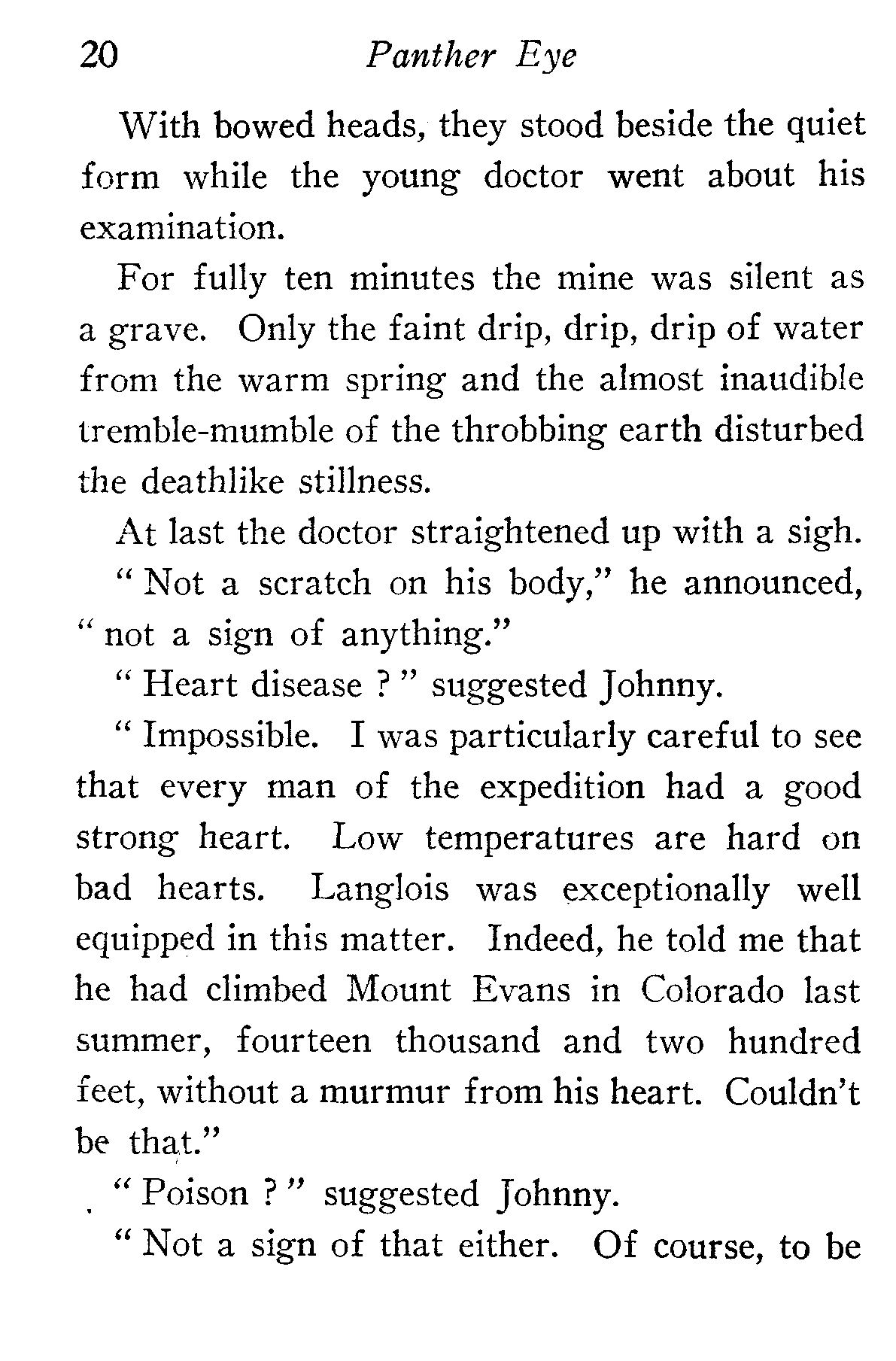 20 Panther Eye

With bowed heads, they stood beside the quiet form while the young doctor went about his examination.

For fully ten minutes the mine was silent as a grave. Only the faint drip, drip, drip of water from the warm spring and the almost inaudible tremble-mumble of the throbbing earth disturbed the deathlike stillness.

At last the doctor straightened up with a sigh.

" Not a scratch on his body," he announced, " not a sign of anything."

" Heart disease ? " suggested Johnny.

" Impossible. I was particularly careful to see that every man of the expedition had a good strong heart. Low temperatures are hard on bad hearts. Langlois was exceptionally well equipped in this matter. Indeed, he told me that he had climbed Mount Evans in Colorado last summer, fourteen thousand and two hundred feet, without a murmur from his heart. Couldn't be that."

" Poison ? " suggested Johnny.

" Not a sign of that either. Of course, to be